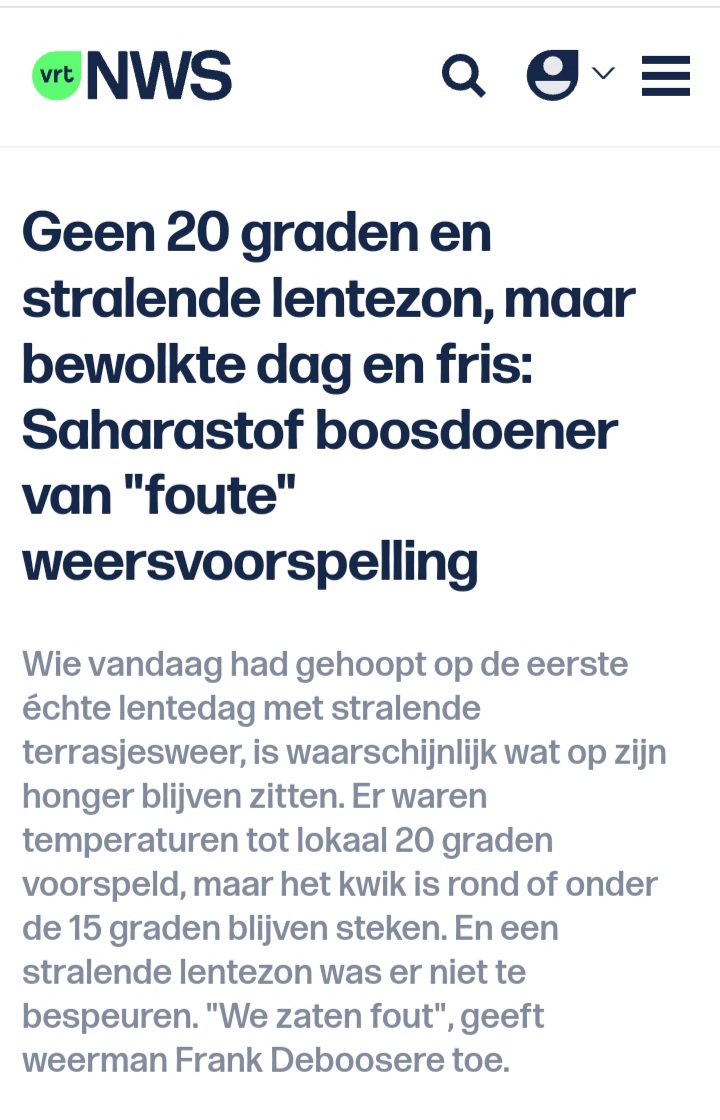 vrt NWS

Geen 20 graden en stralende lentezon, maar bewolkte dag en fris: Saharastof boosdoener van "foute" weersvoorspelling

Wie vandaag had gehoopt op de eerste échte lentedag met stralende terrasjesweer, is waarschijnlijk wat op zijn honger blijven zitten. Er waren temperaturen tot lokaal 20 graden voorspeld, maar het kwik is rond of onder de 15 graden blijven steken. En een stralende lentezon was er niet te bespeuren. "We zaten fout", geeft weerman Frank Deboosere toe.